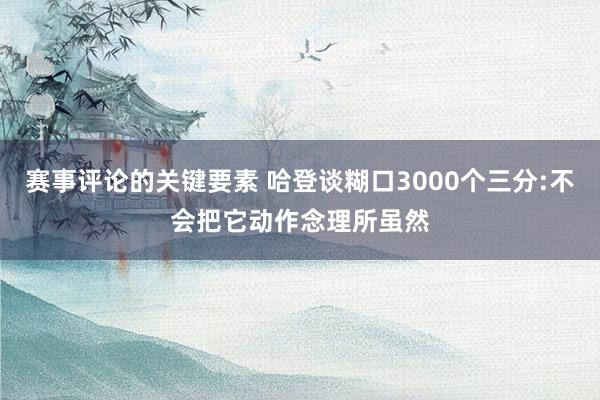 赛事评论的关键要素 哈登谈糊口3000个三分:不会把它动作念理所虽然